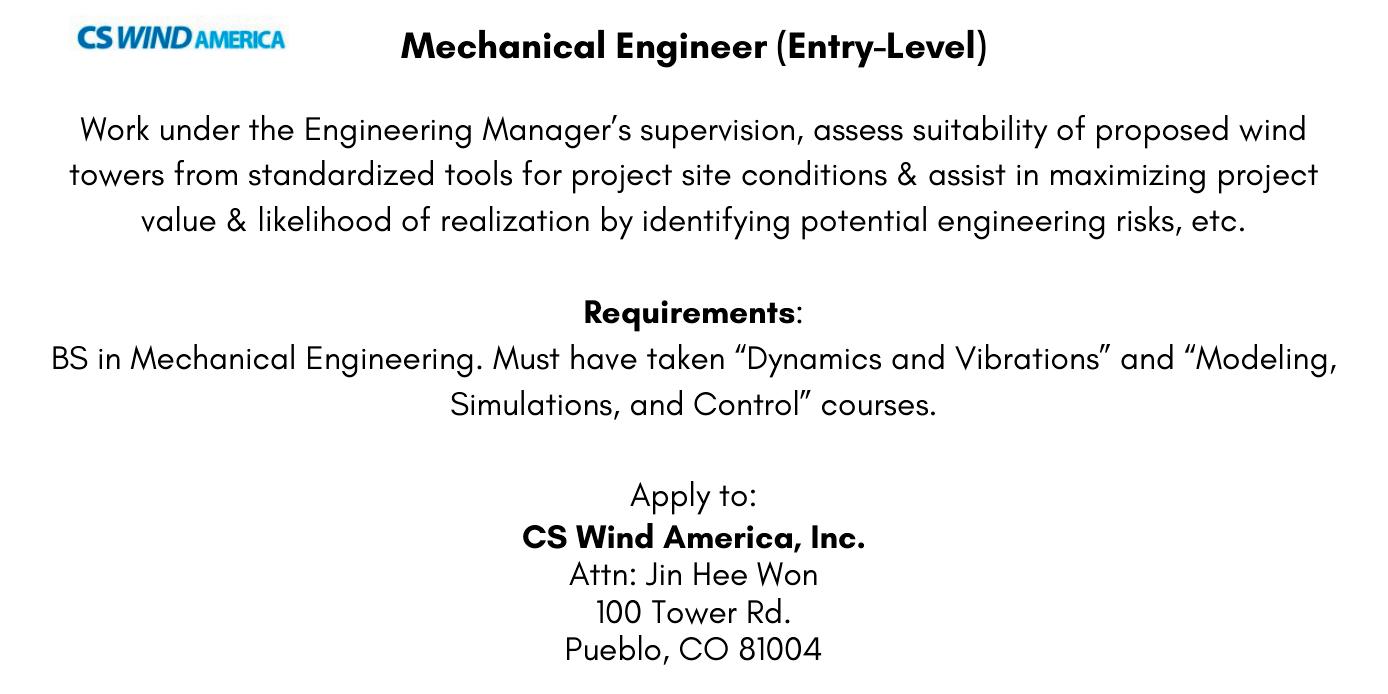 CS WIND AMERICA

Mechanical Engineer (Entry-Level)

Work under the Engineering Manager's supervision, assess suitability of proposed wind towers from standardized tools for project site conditions & assist in maximizing project value & likelihood of realization by identifying potential engineering risks, etc.

Requirements:
BS in Mechanical Engineering. Must have taken "Dynamics and Vibrations" and "Modeling, Simulations, and Control" courses.

Apply to:
CS Wind America, Inc.
Attn: Jin Hee Won
100 Tower Rd.
Pueblo, CO 81004